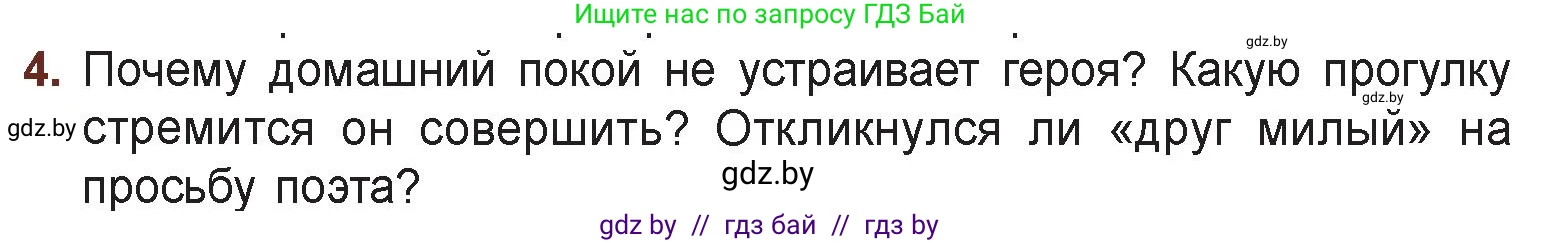 Ищите нас по запросу ГДЗ Бай

gdz.by

4. Почему домашний покой не устраивает героя? Какую прогулку стремится он совершить? Откликнулся ли «друг милый» на просьбу поэта?

gdz.by

gdz.by

gdz.by

gdz by // гдз бай // гдз by